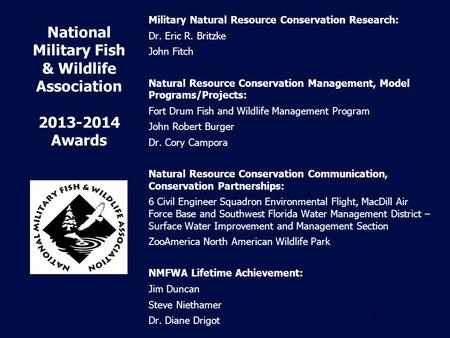 National Military Fish & Wildlife Association

2013-2014 Awards

NATIONAL MILITARY FISH & WILDLIFE ASSOCIATION

Military Natural Resource Conservation Research:
Dr. Eric R. Britzke
John Fitch

Natural Resource Conservation Management, Model Programs/Projects:
Fort Drum Fish and Wildlife Management Program
John Robert Burger
Dr. Cory Campora

Natural Resource Conservation Communication, Conservation Partnerships:
6 Civil Engineer Squadron Environmental Flight, MacDill Air Force Base and Southwest Florida Water Management District – Surface Water Improvement and Management Section
ZooAmerica North American Wildlife Park

NMFWA Lifetime Achievement:
Jim Duncan
Steve Niethamer
Dr. Diane Drigot